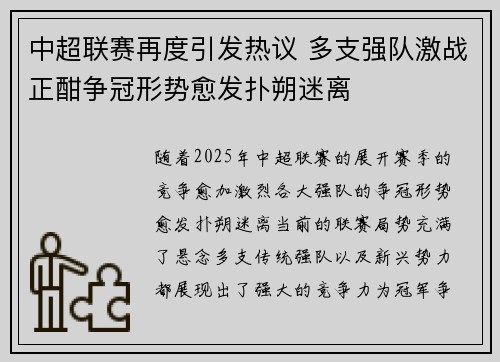 中超联赛再度引发热议 多支强队激战正酣争冠形势愈发扑朔迷离

随着2025年中超联赛的展开赛季的竞争愈加激烈各大强队的争冠形势愈发扑朔迷离当前的联赛局势充满了悬念多支传统强队以及新兴势力都展现出了强大的竞争力为冠军争